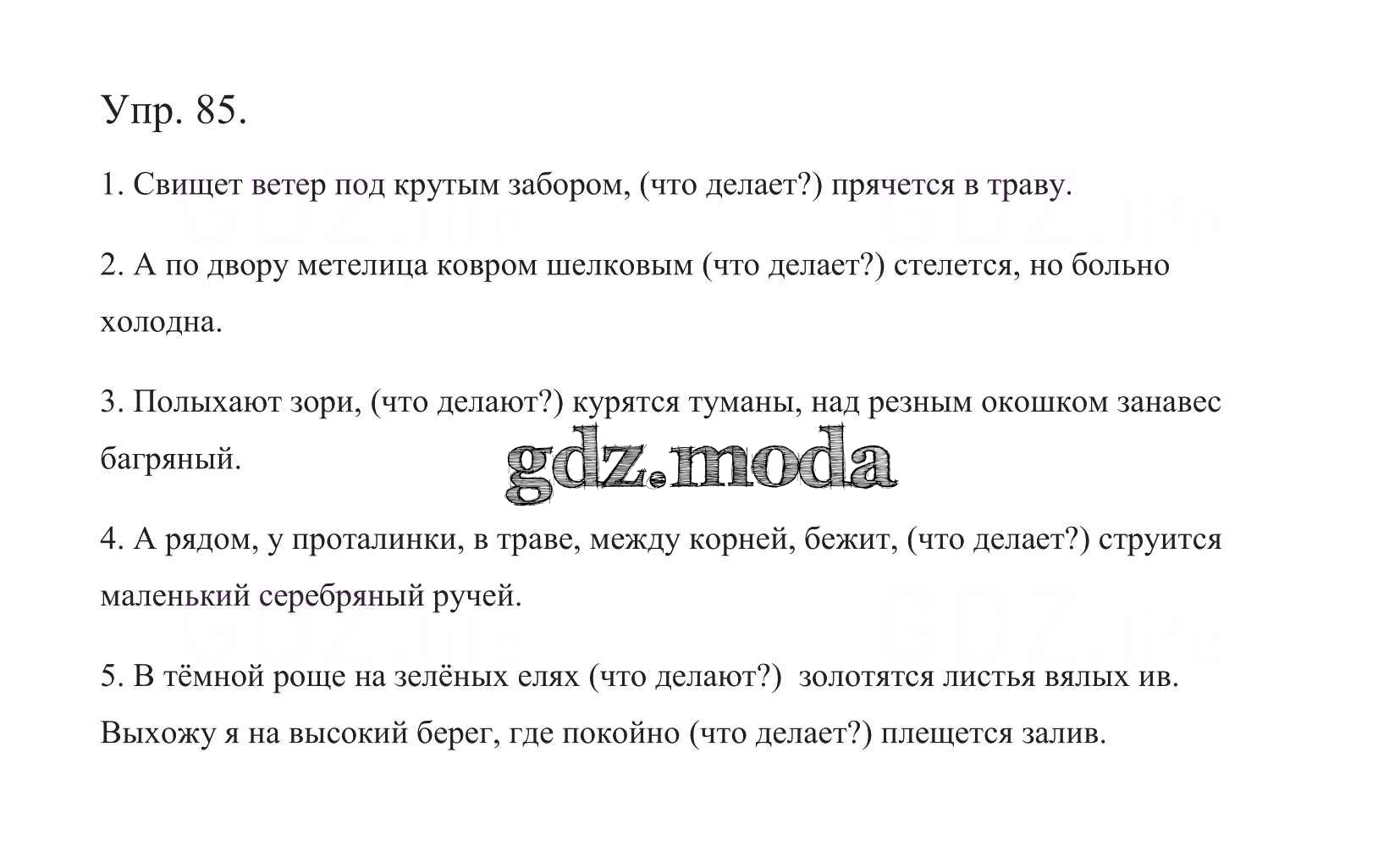 Упр. 85.

1. Свищет ветер под крутым забором, (что делает?) прячется в траву.

2. А по двору метелица ковром шелковым (что делает?) стелется, но больно холодна.

3. Полыхают зори, (что делают?) курятся туманы, над резным окошком занавес багряный.

gdz.moda

4. А рядом, у проталинки, в траве, между корней, бежит, (что делает?) струится маленький серебряный ручей.

5. В тёмной роще на зелёных елях (что делают?) золотятся листья вялых ив. Выхожу я на высокий берег, где покойно (что делает?) плещется залив.